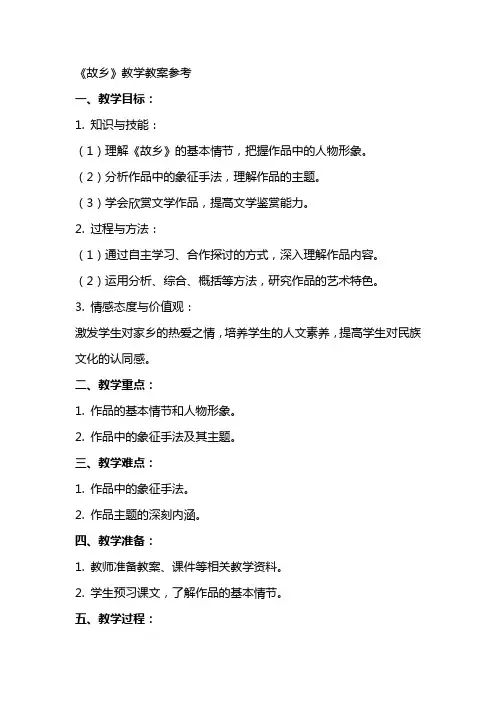 《故乡》教学教案参考

一、教学目标：

1. 知识与技能：

（1）理解《故乡》的基本情节，把握作品中的人物形象。

（2）分析作品中的象征手法，理解作品的主题。

（3）学会欣赏文学作品，提高文学鉴赏能力。

2. 过程与方法：

（1）通过自主学习、合作探讨的方式，深入理解作品内容。

（2）运用分析、综合、概括等方法，研究作品的艺术特色。

3. 情感态度与价值观：

激发学生对家乡的热爱之情，培养学生的人文素养，提高学生对民族文化的认同感。

二、教学重点：

1. 作品的基本情节和人物形象。

2. 作品中的象征手法及其主题。

三、教学难点：

1. 作品中的象征手法。

2. 作品主题的深刻内涵。

四、教学准备：

1. 教师准备教案、课件等相关教学资料。

2. 学生预习课文，了解作品的基本情节。

五、教学过程：